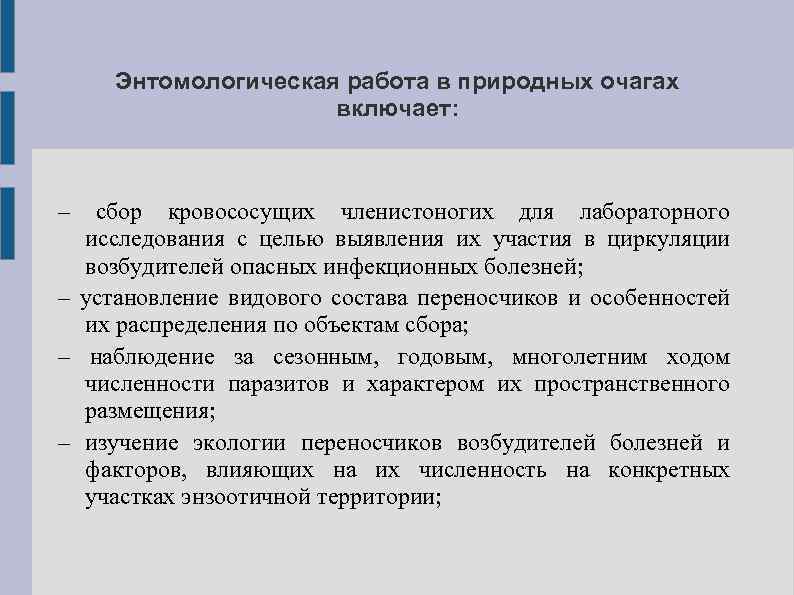 Энтомологическая работа в природных очагах включает:

– сбор кровососущих членистоногих для лабораторного исследования с целью выявления их участия в циркуляции возбудителей опасных инфекционных болезней;

– установление видового состава переносчиков и особенностей их распределения по объектам сбора;

– наблюдение за сезонным, годовым, многолетним ходом численности паразитов и характером их пространственного размещения;

– изучение экологии переносчиков возбудителей болезней и факторов, влияющих на их численность на конкретных участках энзоотичной территории;